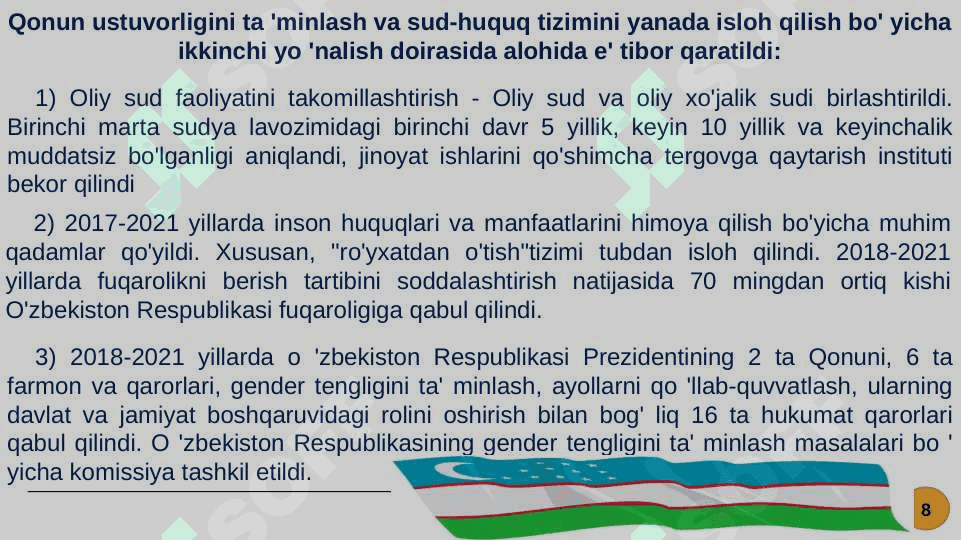 Qonun ustuvorligini ta 'minlash va sud-huquq tizimini yanada isloh qilish bo' yicha ikkinchi yo 'nalish doirasida alohida e' tibor qaratildi:

1) Oliy sud faoliyatini takomillashtirish - Oliy sud va oliy xo'jalik sudi birlashtirildi. Birinchi marta sudya lavozimidagi birinchi davr 5 yillik, keyin 10 yillik va keyinchalik muddatsiz bo'lganligi aniqlandi, jinoyat ishlarini qo'shimcha tergovga qaytarish instituti bekor qilindi

2) 2017-2021 yillarda inson huquqlari va manfaatlarini himoya qilish bo'yicha muhim qadamlar qo'yildi. Xususan, "ro'yxatdan o'tish"tizimi tubdan isloh qilindi. 2018-2021 yillarda fuqarolikni berish tartibini soddalashtirish natijasida 70 mingdan ortiq kishi O'zbekiston Respublikasi fuqaroligiga qabul qilindi.

3) 2018-2021 yillarda o 'zbekiston Respublikasi Prezidentining 2 ta Qonuni, 6 ta farmon va qarorlari, gender tengligini ta' minlash, ayollarni qo 'llab-quvvatlash, ularning davlat va jamiyat boshqaruvidagi rolini oshirish bilan bog' liq 16 ta hukumat qarorlari qabul qilindi. O 'zbekiston Respublikasining gender tengligini ta' minlash masalalari bo ' yicha komissiya tashkil etildi.

8